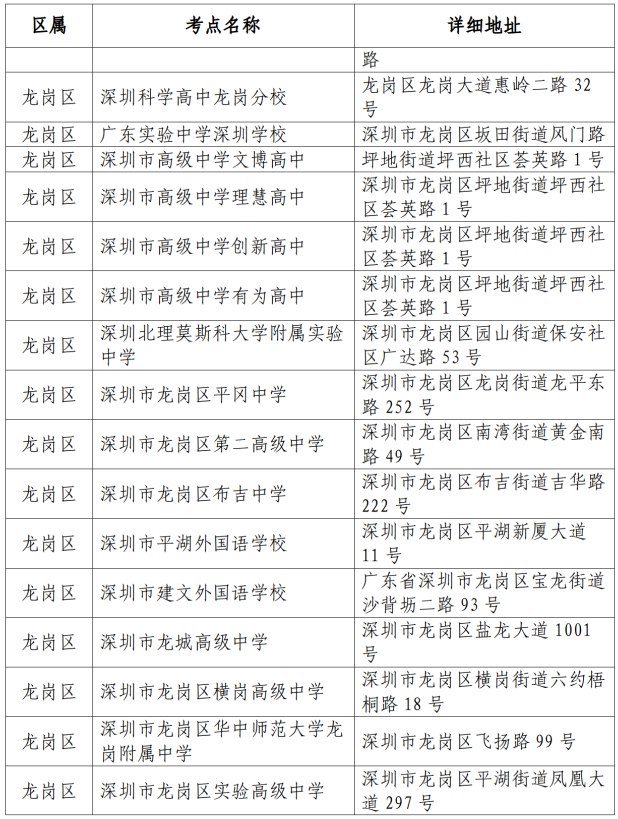 | 区属 | 考点名称 | 详细地址 |
|---|---|---|
| | | 路 |
| 龙岗区 | 深圳科学高中龙岗分校 | 龙岗区龙岗大道惠岭二路 32 号 |
| 龙岗区 | 广东实验中学深圳学校 | 深圳市龙岗区坂田街道风门路 |
| 龙岗区 | 深圳市高级中学文博高中 | 坪地街道坪西社区荟英路 1 号 |
| 龙岗区 | 深圳市高级中学理慧高中 | 深圳市龙岗区坪地街道坪西社区荟英路 1 号 |
| 龙岗区 | 深圳市高级中学创新高中 | 深圳市龙岗区坪地街道坪西社区荟英路 1 号 |
| 龙岗区 | 深圳市高级中学有为高中 | 深圳市龙岗区坪地街道坪西社区荟英路 1 号 |
| 龙岗区 | 深圳北理莫斯科大学附属实验中学 | 深圳市龙岗区园山街道保安社区广达路 53 号 |
| 龙岗区 | 深圳市龙岗区平冈中学 | 深圳市龙岗区龙岗街道龙平东路 252 号 |
| 龙岗区 | 深圳市龙岗区第二高级中学 | 深圳市龙岗区南湾街道黄金南路 49 号 |
| 龙岗区 | 深圳市龙岗区布吉中学 | 深圳市龙岗区布吉街道吉华路 222 号 |
| 龙岗区 | 深圳市平湖外国语学校 | 深圳市龙岗区平湖新厦大道 11 号 |
| 龙岗区 | 深圳市建文外国语学校 | 广东省深圳市龙岗区宝龙街道沙背坜二路 93 号 |
| 龙岗区 | 深圳市龙城高级中学 | 深圳市龙岗区盐龙大道 1001 号 |
| 龙岗区 | 深圳市龙岗区横岗高级中学 | 深圳市龙岗区横岗街道六约梧桐路 18 号 |
| 龙岗区 | 深圳市龙岗区华中师范大学龙岗附属中学 | 深圳市龙岗区飞扬路 99 号 |
| 龙岗区 | 深圳市龙岗区实验高级中学 | 深圳市龙岗区平湖街道凤凰大道 297 号 |